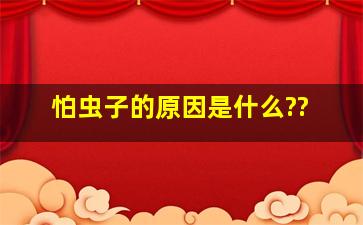 怕虫子的原因是什么??